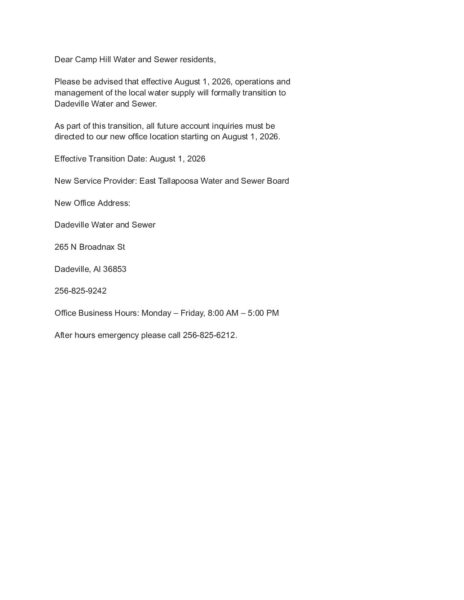 Dear Camp Hill Water and Sewer residents,

Please be advised that effective August 1, 2026, operations and management of the local water supply will formally transition to Dadeville Water and Sewer.

As part of this transition, all future account inquiries must be directed to our new office location starting on August 1, 2026.

Effective Transition Date: August 1, 2026

New Service Provider: East Tallapoosa Water and Sewer Board

New Office Address:

Dadeville Water and Sewer

265 N Broadnax St

Dadeville, Al 36853

256-825-9242

Office Business Hours: Monday – Friday, 8:00 AM – 5:00 PM

After hours emergency please call 256-825-6212.